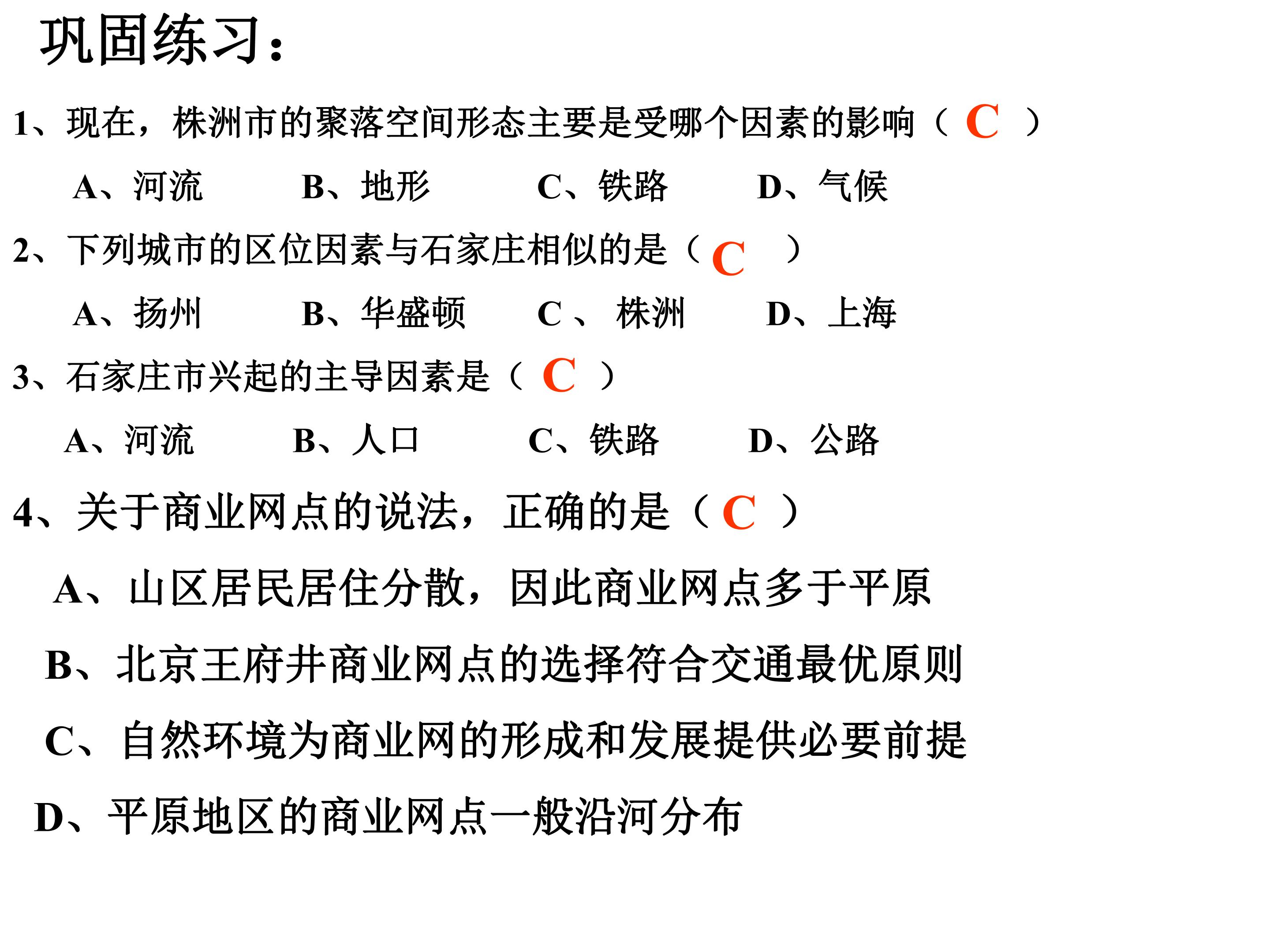 巩固练习：

1、现在，株洲市的聚落空间形态主要是受哪个因素的影响（C）

A、河流 B、地形 C、铁路 D、气候

2、下列城市的区位因素与石家庄相似的是（C）

A、扬州 B、华盛顿 C、株洲 D、上海

3、石家庄市兴起的主导因素是（C）

A、河流 B、人口 C、铁路 D、公路

4、关于商业网点的说法，正确的是（C）

A、山区居民居住分散，因此商业网点多于平原

B、北京王府井商业网点的选择符合交通最优原则

C、自然环境为商业网的形成和发展提供必要前提

D、平原地区的商业网点一般沿河分布